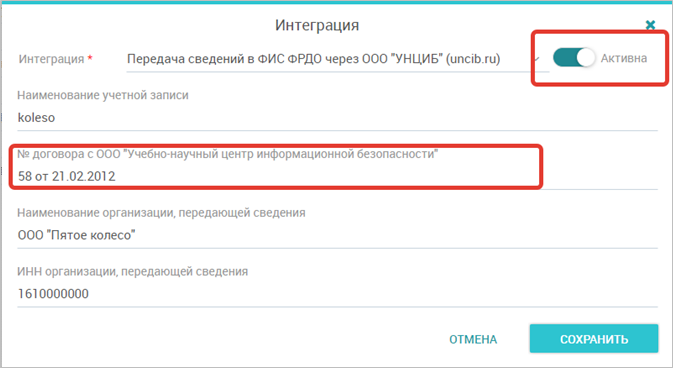 Интеграция

×

Интеграция *

Передача сведений в ФИС ФРДО через ООО "УНЦИБ" (uncib.ru)

Активна

Наименование учетной записи

koleso

№ договора с ООО "Учебно-научный центр информационной безопасности"

58 от 21.02.2012

Наименование организации, передающей сведения

ООО "Пятое колесо"

ИНН организации, передающей сведения

1610000000

ОТМЕНА

СОХРАНИТЬ